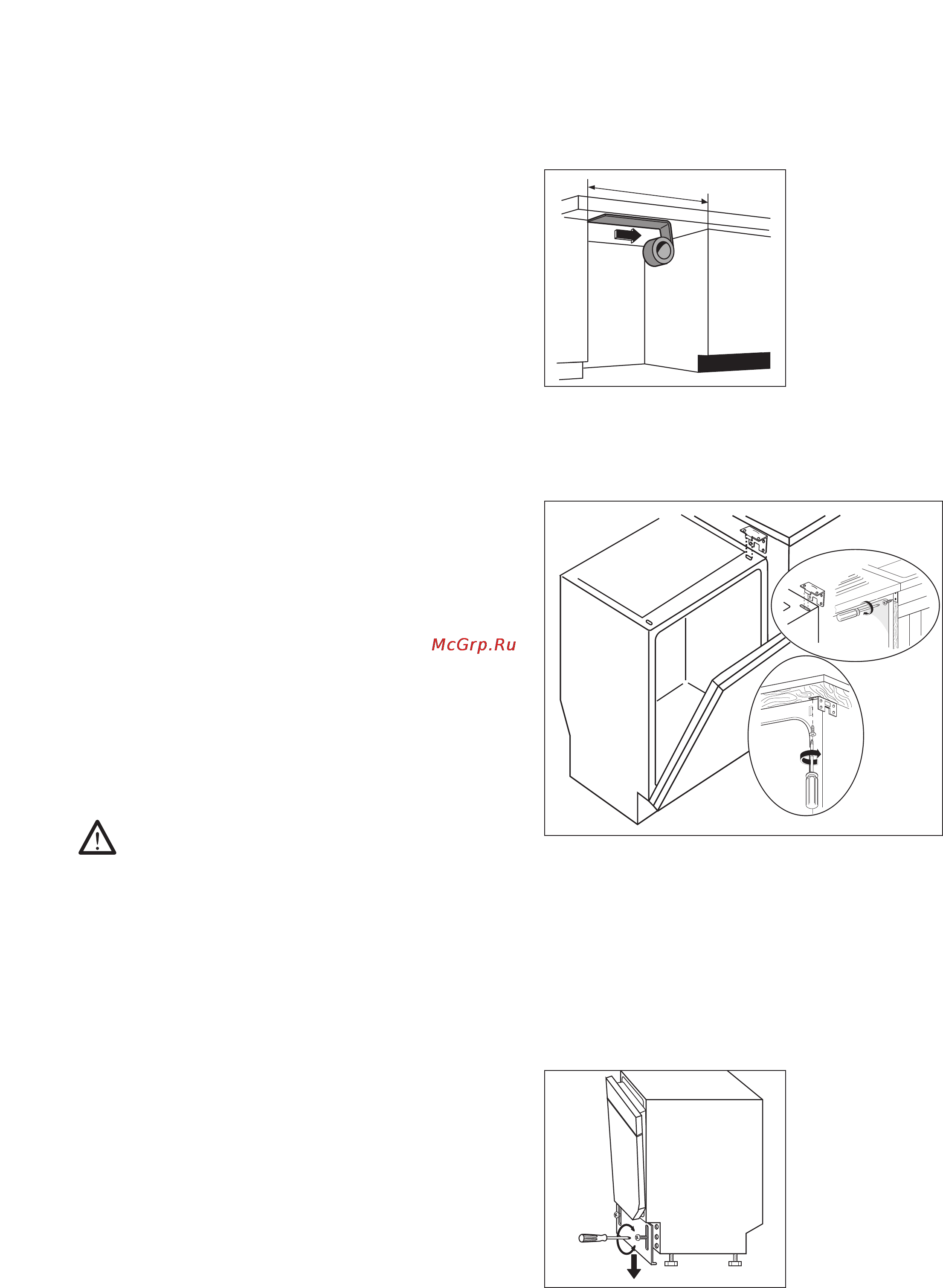 McGrp.Ru